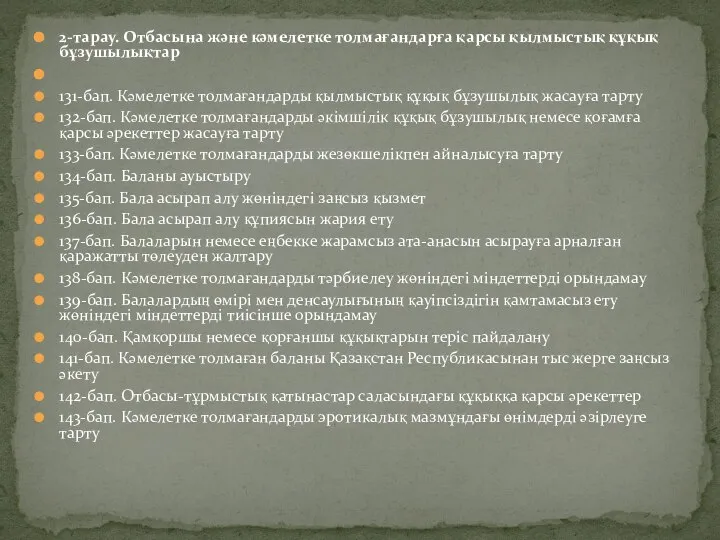 2-тарау. Отбасына және кәмелетке толмағандарға қарсы қылмыстық құқық бұзушылықтар

131-бап. Кәмелетке толмағандарды қылмыстық құқық бұзушылық жасауға тарту
132-бап. Кәмелетке толмағандарды әкімшілік құқық бұзушылық немесе қоғамға қарсы әрекеттер жасауға тарту
133-бап. Кәмелетке толмағандарды жезөкшелікпен айналысуға тарту
134-бап. Баланы ауыстыру
135-бап. Бала асырап алу жөніндегі заңсыз қызмет
136-бап. Бала асырап алу құпиясын жария ету
137-бап. Балаларын немесе еңбекке жарамсыз ата-анасын асырауға арналған қаражатты төлеуден жалтару
138-бап. Кәмелетке толмағандарды тәрбиелеу жөніндегі міндеттерді орындамау
139-бап. Балалардың өмірі мен денсаулығының қауіпсіздігін қамтамасыз ету жөніндегі міндеттерді тиісінше орындамау
140-бап. Қамқоршы немесе қорғаншы құқықтарын теріс пайдалану
141-бап. Кәмелетке толмаған баланы Қазақстан Республикасынан тыс жерге заңсыз әкету
142-бап. Отбасы-тұрмыстық қатынастар саласындағы құқыққа қарсы әрекеттер
143-бап. Кәмелетке толмағандарды эротикалық мазмұндағы өнімдерді әзірлеуге тарту